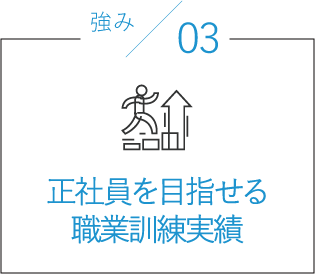 強み 03

正社員を目指せる
職業訓練実績